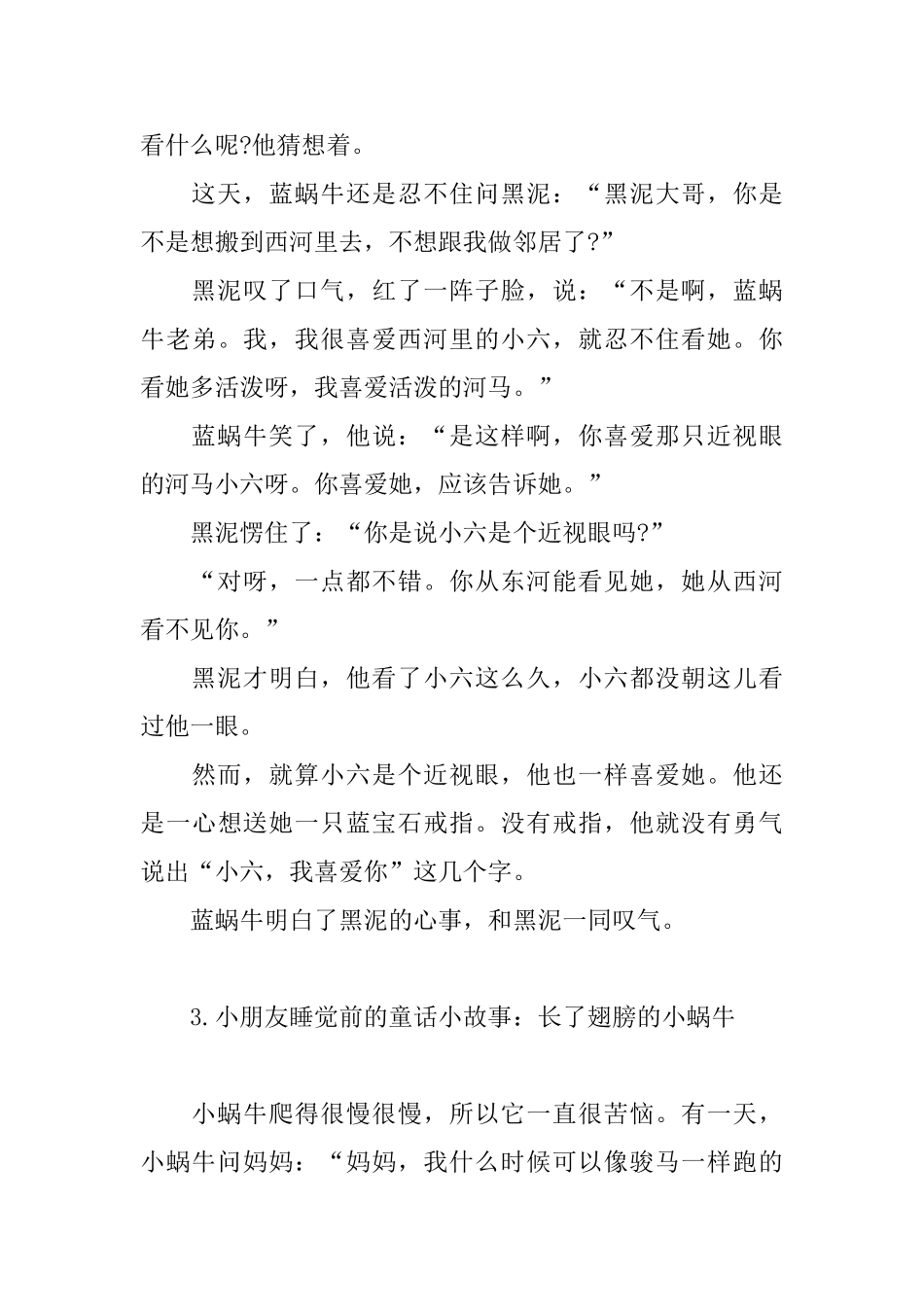 看什么呢?他猜想着。

这天，蓝蜗牛还是忍不住问黑泥：“黑泥大哥，你是不是想搬到西河里去，不想跟我做邻居了?”

黑泥叹了口气，红了一阵子脸，说：“不是啊，蓝蜗牛老弟。我，我很喜爱西河里的小六，就忍不住看她。你看她多活泼呀，我喜爱活泼的河马。”

蓝蜗牛笑了，他说：“是这样啊，你喜爱那只近视眼的河马小六呀。你喜爱她，应该告诉她。”

黑泥愣住了：“你是说小六是个近视眼吗?”

“对呀，一点都不错。你从东河能看见她，她从西河看不见你。”

黑泥才明白，他看了小六这么久，小六都没朝这儿看过他一眼。

然而，就算小六是个近视眼，他也一样喜爱她。他还是一心想送她一只蓝宝石戒指。没有戒指，他就没有勇气说出“小六，我喜爱你”这几个字。

蓝蜗牛明白了黑泥的心事，和黑泥一同叹气。

3.小朋友睡觉前的童话小故事：长了翅膀的小蜗牛

小蜗牛爬得很慢很慢，所以它一直很苦恼。有一天，小蜗牛问妈妈：“妈妈，我什么时候可以像骏马一样跑的